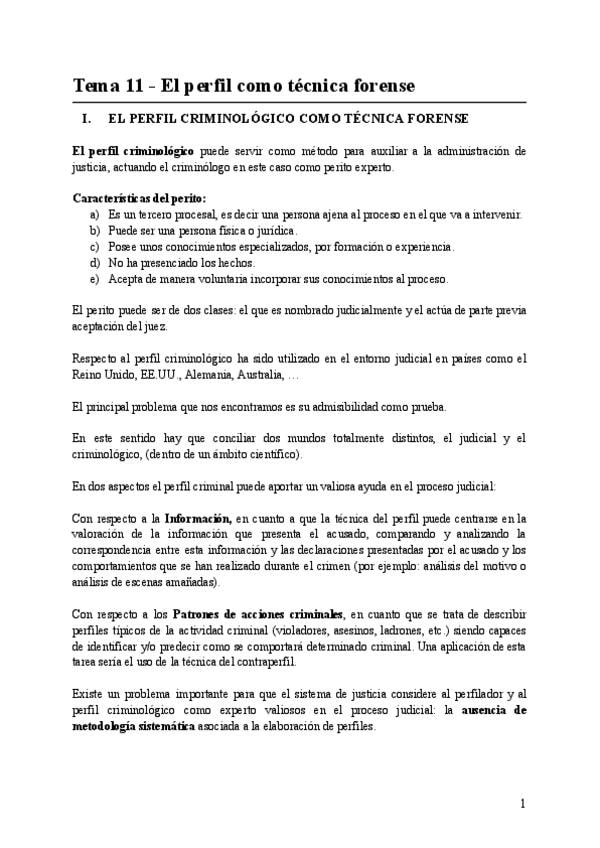 Tema 11 - El perfil como técnica forense

I. EL PERFIL CRIMINOLÓGICO COMO TÉCNICA FORENSE

El perfil criminológico puede servir como método para auxiliar a la administración de justicia, actuando el criminólogo en este caso como perito experto.

Características del perito:
a) Es un tercero procesal, es decir una persona ajena al proceso en el que va a intervenir.
b) Puede ser una persona física o jurídica.
c) Posee unos conocimientos especializados, por formación o experiencia.
d) No ha presenciado los hechos.
e) Acepta de manera voluntaria incorporar sus conocimientos al proceso.

El perito puede ser de dos clases: el que es nombrado judicialmente y el actúa de parte previa aceptación del juez.

Respecto al perfil criminológico ha sido utilizado en el entorno judicial en países como el Reino Unido, EE.UU., Alemania, Australia, …

El principal problema que nos encontramos es su admisibilidad como prueba.

En este sentido hay que conciliar dos mundos totalmente distintos, el judicial y el criminológico, (dentro de un ámbito científico).

En dos aspectos el perfil criminal puede aportar un valiosa ayuda en el proceso judicial:

Con respecto a la Información, en cuanto a que la técnica del perfil puede centrarse en la valoración de la información que presenta el acusado, comparando y analizando la correspondencia entre esta información y las declaraciones presentadas por el acusado y los comportamientos que se han realizado durante el crimen (por ejemplo: análisis del motivo o análisis de escenas amañadas).

Con respecto a los Patrones de acciones criminales, en cuanto que se trata de describir perfiles típicos de la actividad criminal (violadores, asesinos, ladrones, etc.) siendo capaces de identificar y/o predecir como se comportará determinado criminal. Una aplicación de esta tarea sería el uso de la técnica del contraperfil.

Existe un problema importante para que el sistema de justicia considere al perfilador y al perfil criminológico como experto valiosos en el proceso judicial: la ausencia de metodología sistemática asociada a la elaboración de perfiles.

1